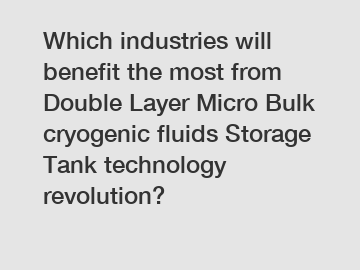 Which industries will benefit the most from Double Layer Micro Bulk cryogenic fluids Storage Tank technology revolution?